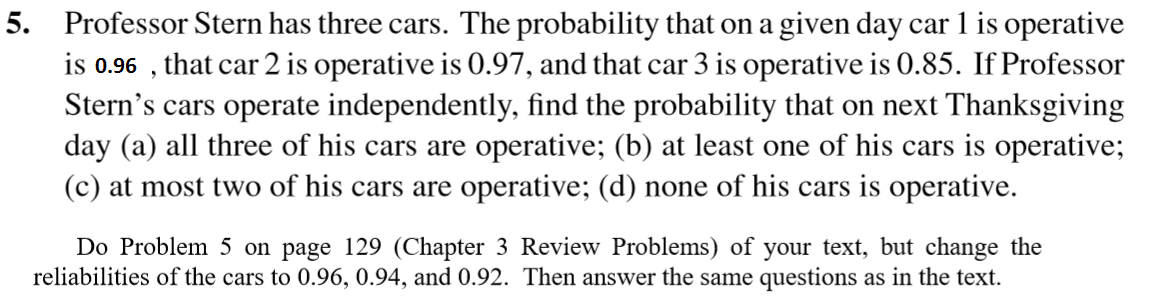 5. Professor Stern has three cars. The probability that on a given day car 1 is operative is 0.96 , that car 2 is operative is 0.97, and that car 3 is operative is 0.85. If Professor Stern's cars operate independently, find the probability that on next Thanksgiving day (a) all three of his cars are operative; (b) at least one of his cars is operative; (c) at most two of his cars are operative; (d) none of his cars is operative.

Do Problem 5 on page 129 (Chapter 3 Review Problems) of your text, but change the reliabilities of the cars to 0.96, 0.94, and 0.92. Then answer the same questions as in the text.